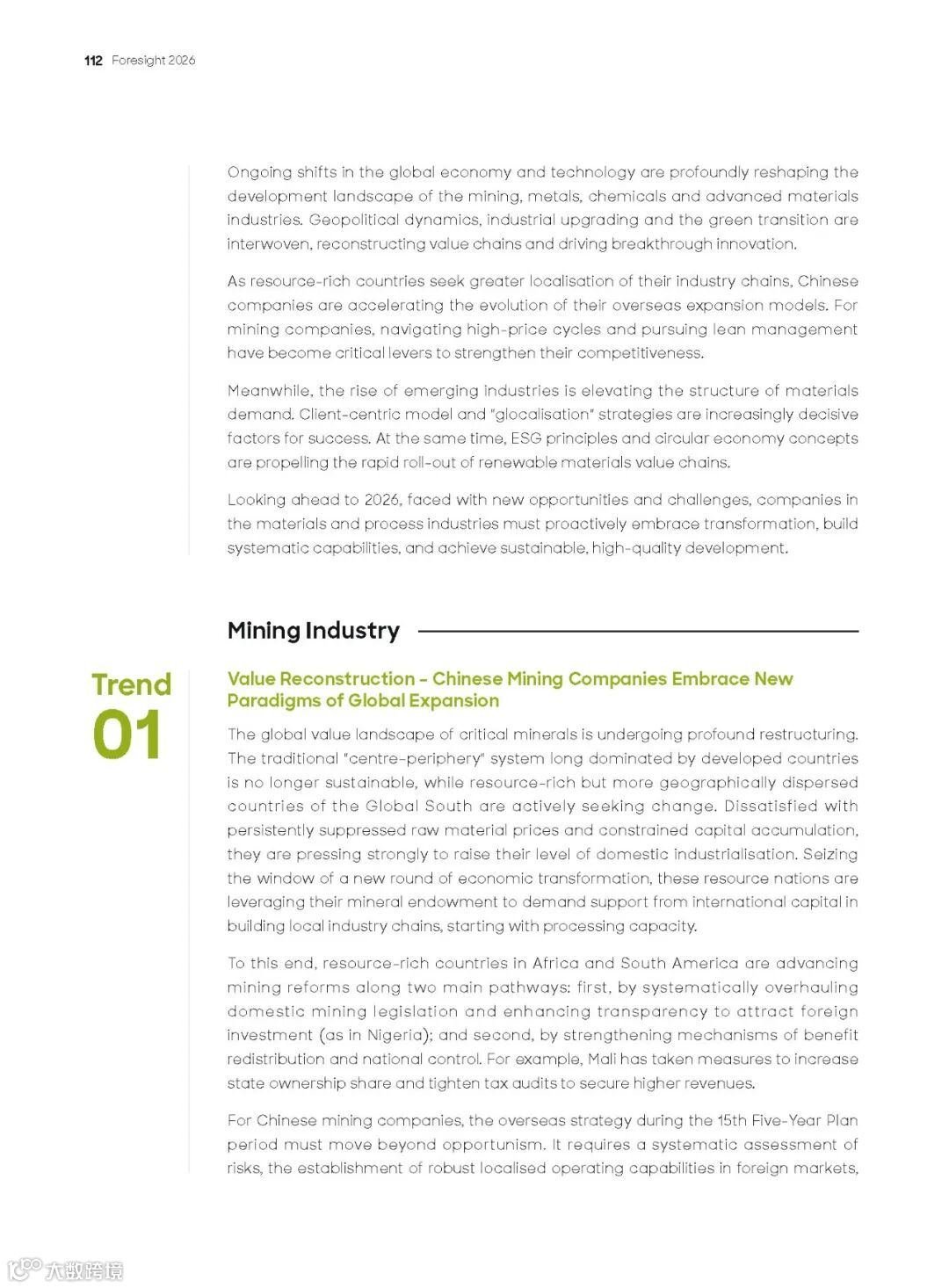 112 Foresight 2026

Ongoing shifts in the global economy and technology are profoundly reshaping the development landscape of the mining, metals, chemicals and advanced materials industries. Geopolitical dynamics, industrial upgrading and the green transition are interwoven, reconstructing value chains and driving breakthrough innovation.

As resource-rich countries seek greater localisation of their industry chains, Chinese companies are accelerating the evolution of their overseas expansion models. For mining companies, navigating high-price cycles and pursuing lean management have become critical levers to strengthen their competitiveness.

Meanwhile, the rise of emerging industries is elevating the structure of materials demand. Client-centric model and "glocalisation" strategies are increasingly decisive factors for success. At the same time, ESG principles and circular economy concepts are propelling the rapid roll-out of renewable materials value chains.

Looking ahead to 2026, faced with new opportunities and challenges, companies in the materials and process industries must proactively embrace transformation, build systematic capabilities, and achieve sustainable, high-quality development.

Mining Industry

Trend 01

Value Reconstruction – Chinese Mining Companies Embrace New Paradigms of Global Expansion

The global value landscape of critical minerals is undergoing profound restructuring. The traditional "centre-periphery" system long dominated by developed countries is no longer sustainable, while resource-rich but more geographically dispersed countries of the Global South are actively seeking change. Dissatisfied with persistently suppressed raw material prices and constrained capital accumulation, they are pressing strongly to raise their level of domestic industrialisation. Seizing the window of a new round of economic transformation, these resource nations are leveraging their mineral endowment to demand support from international capital in building local industry chains, starting with processing capacity.

To this end, resource-rich countries in Africa and South America are advancing mining reforms along two main pathways: first, by systematically overhauling domestic mining legislation and enhancing transparency to attract foreign investment (as in Nigeria); and second, by strengthening mechanisms of benefit redistribution and national control. For example, Mali has taken measures to increase state ownership share and tighten tax audits to secure higher revenues.

For Chinese mining companies, the overseas strategy during the 15th Five-Year Plan period must move beyond opportunism. It requires a systematic assessment of risks, the establishment of robust localised operating capabilities in foreign markets,

大数跨境